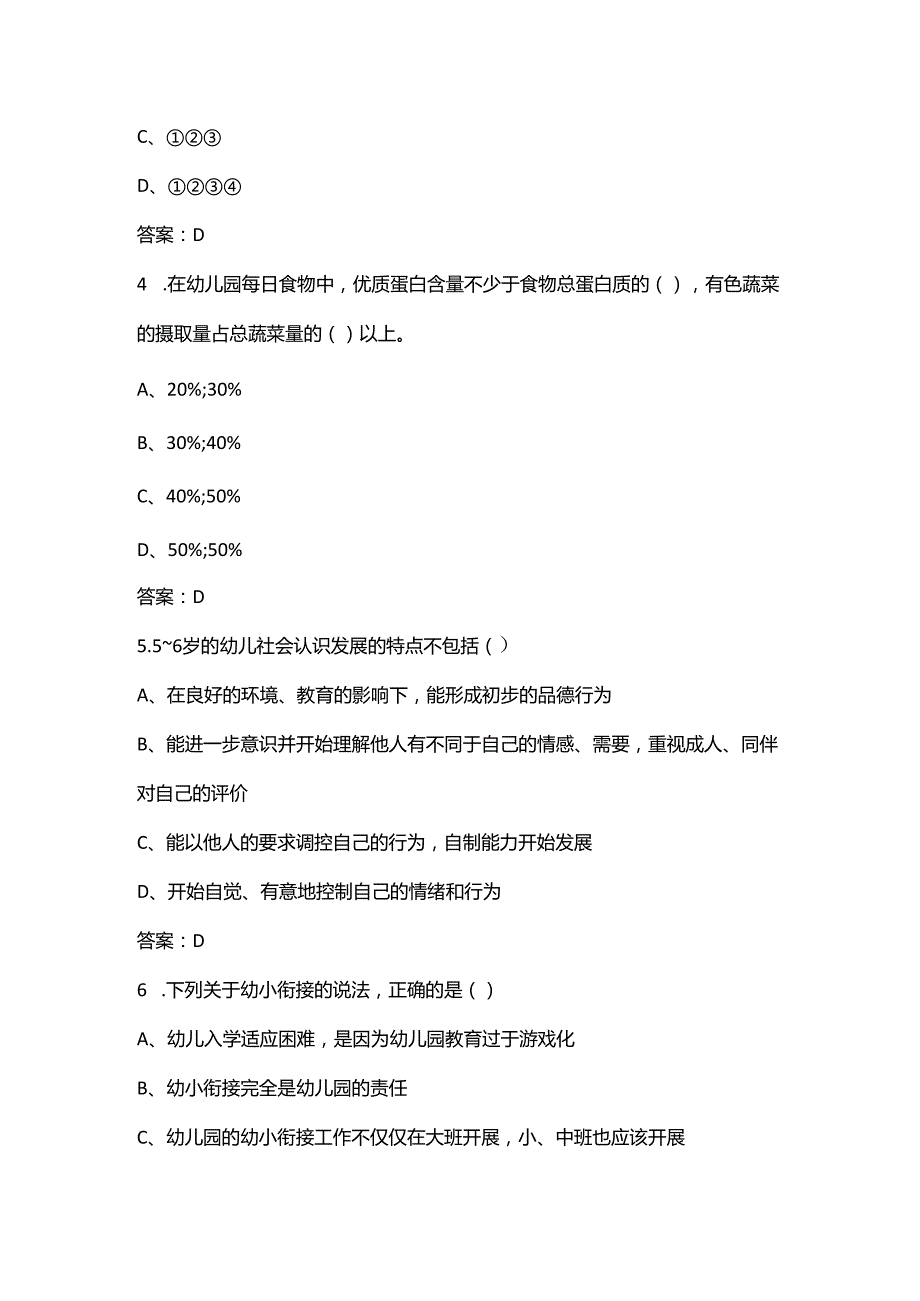 C、①②③

D、①②③④

答案：D

4 .在幼儿园每日食物中，优质蛋白含量不少于食物总蛋白质的（ ），有色蔬菜的摄取量占总蔬菜量的（ ）以上。

A、20%;30%

B、30%;40%

C、40%;50%

D、50%;50%

答案：D

5.5~6岁的幼儿社会认识发展的特点不包括（ ）

A、在良好的环境、教育的影响下，能形成初步的品德行为

B、能进一步意识并开始理解他人有不同于自己的情感、需要，重视成人、同伴对自己的评价

C、能以他人的要求调控自己的行为，自制能力开始发展

D、开始自觉、有意地控制自己的情绪和行为

答案：D

6 .下列关于幼小衔接的说法，正确的是（ ）

A、幼儿入学适应困难，是因为幼儿园教育过于游戏化

B、幼小衔接完全是幼儿园的责任

C、幼儿园的幼小衔接工作不仅仅在大班开展，小、中班也应该开展